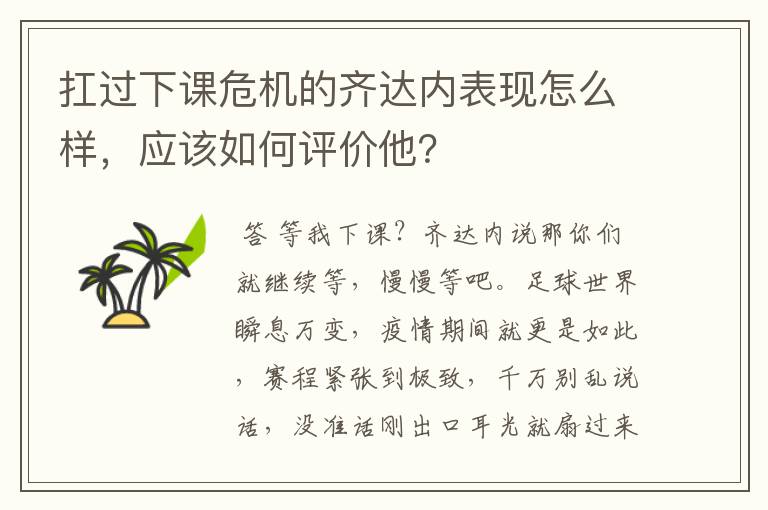 扛过下课危机的齐达内表现怎么样，应该如何评价他?

答 等我下课？齐达内说那你们就继续等，慢慢等吧。足球世界瞬息万变，疫情期间就更是如此，赛程紧张到极致，千万别乱说话，没准话刚出口耳光就扇过来